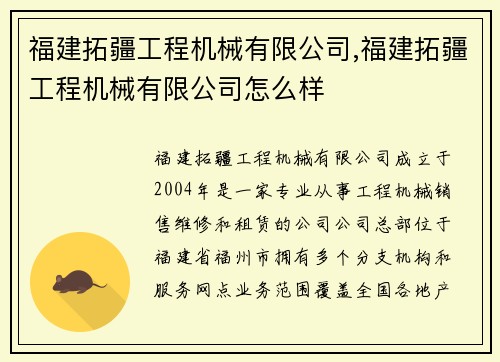 福建拓疆工程机械有限公司,福建拓疆工程机械有限公司怎么样

福建拓疆工程机械有限公司成立于2004年是一家专业从事工程机械销售维修和租赁的公司公司总部位于福建省福州市拥有多个分支机构和服务网点业务范围覆盖全国各地产